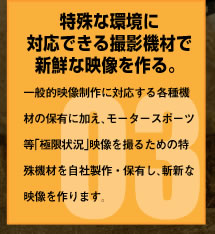 特殊な環境に
対応できる撮影機材で
新鮮な映像を作る。

一般的映像制作に対応する各種機材の保有に加え、モータースポーツ等「極限状況」映像を撮るための特殊機材を自社製作・保有し、斬新な映像を作ります。

03